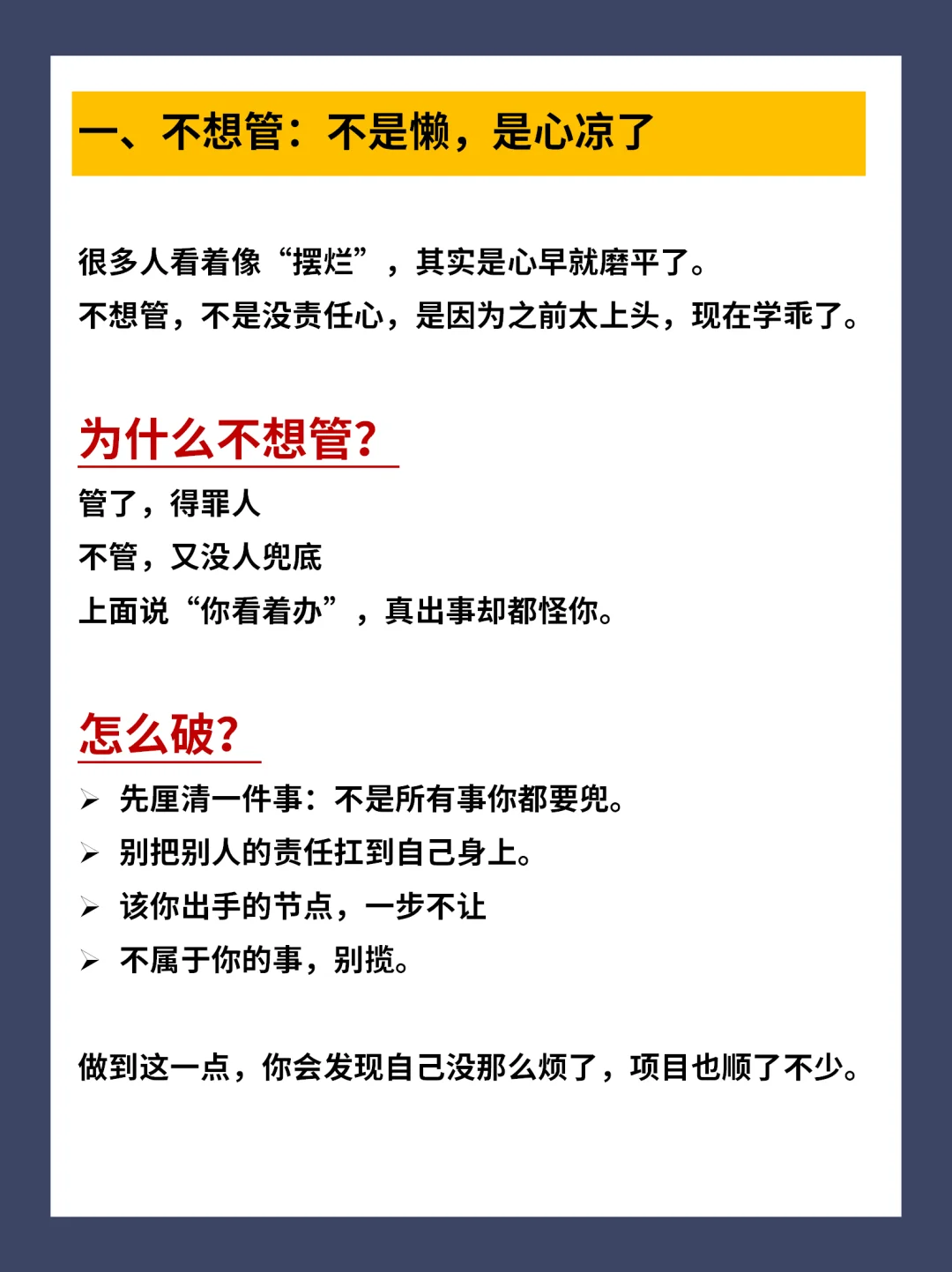 一、不想管：不是懒，是心凉了

很多人看着像“摆烂”，其实是心早就磨平了。
不想管，不是没责任心，是因为之前太上头，现在学乖了。

为什么不想管？

管了，得罪人
不管，又没人兜底
上面说“你看着办”，真出事却都怪你。

怎么破？

➢ 先厘清一件事：不是所有事你都要兜。
➢ 别把别人的责任扛到自己身上。
➢ 该你出手的节点，一步不让
➢ 不属于你的事，别揽。

做到这一点，你会发现自己没那么烦了，项目也顺了不少。